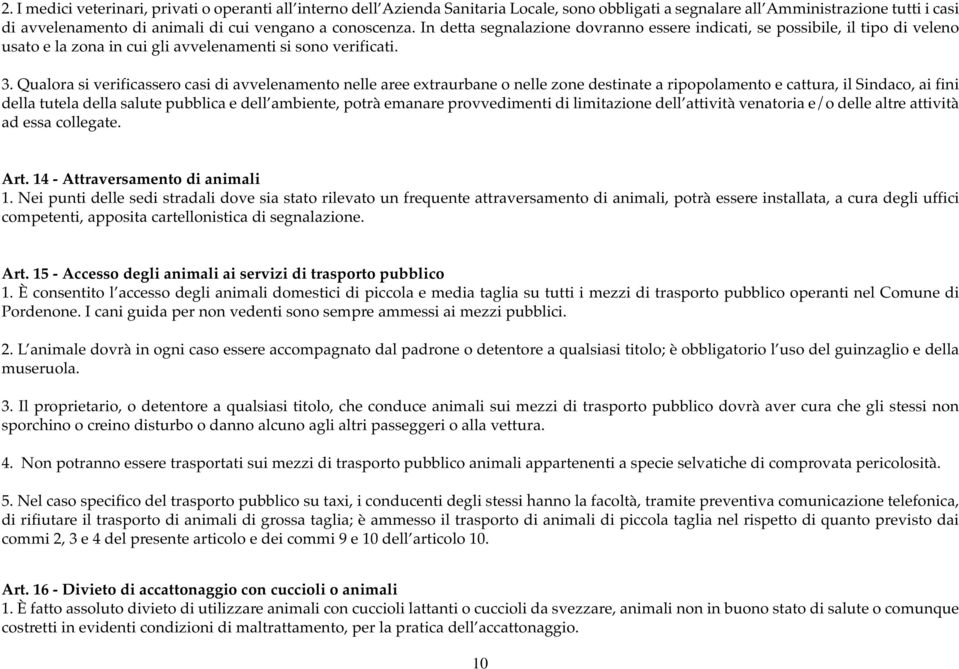 2. I medici veterinari, privati o operanti all'interno dell'Azienda Sanitaria Locale, sono obbligati a segnalare all'Amministrazione tutti i casi di avvelenamento di animali di cui vengano a conoscenza. In detta segnalazione dovranno essere indicati, se possibile, il tipo di veleno usato e la zona in cui gli avvelenamenti si sono verificati.

3. Qualora si verificassero casi di avvelenamento nelle aree extraurbane o nelle zone destinate a ripopolamento e cattura, il Sindaco, ai fini della tutela della salute pubblica e dell'ambiente, potrà emanare provvedimenti di limitazione dell'attività venatoria e/o delle altre attività ad essa collegate.

Art. 14 - Attraversamento di animali
1. Nei punti delle sedi stradali dove sia stato rilevato un frequente attraversamento di animali, potrà essere installata, a cura degli uffici competenti, apposita cartellonistica di segnalazione.

Art. 15 - Accesso degli animali ai servizi di trasporto pubblico
1. È consentito l'accesso degli animali domestici di piccola e media taglia su tutti i mezzi di trasporto pubblico operanti nel Comune di Pordenone. I cani guida per non vedenti sono sempre ammessi ai mezzi pubblici.

2. L'animale dovrà in ogni caso essere accompagnato dal padrone o detentore a qualsiasi titolo; è obbligatorio l'uso del guinzaglio e della museruola.

3. Il proprietario, o detentore a qualsiasi titolo, che conduce animali sui mezzi di trasporto pubblico dovrà aver cura che gli stessi non sporchino o creino disturbo o danno alcuno agli altri passeggeri o alla vettura.

4. Non potranno essere trasportati sui mezzi di trasporto pubblico animali appartenenti a specie selvatiche di comprovata pericolosità.

5. Nel caso specifico del trasporto pubblico su taxi, i conducenti degli stessi hanno la facoltà, tramite preventiva comunicazione telefonica, di rifiutare il trasporto di animali di grossa taglia; è ammesso il trasporto di animali di piccola taglia nel rispetto di quanto previsto dai commi 2, 3 e 4 del presente articolo e dei commi 9 e 10 dell'articolo 10.

Art. 16 - Divieto di accattonaggio con cuccioli o animali
1. È fatto assoluto divieto di utilizzare animali con cuccioli lattanti o cuccioli da svezzare, animali non in buono stato di salute o comunque costretti in evidenti condizioni di maltrattamento, per la pratica dell'accattonaggio.

10